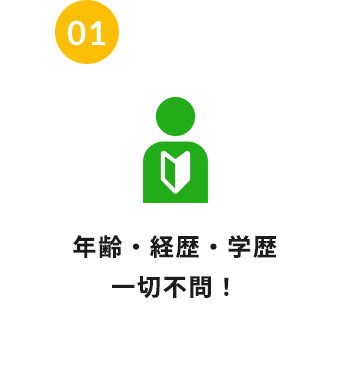 01

年齢・経歴・学歴
一切不問！